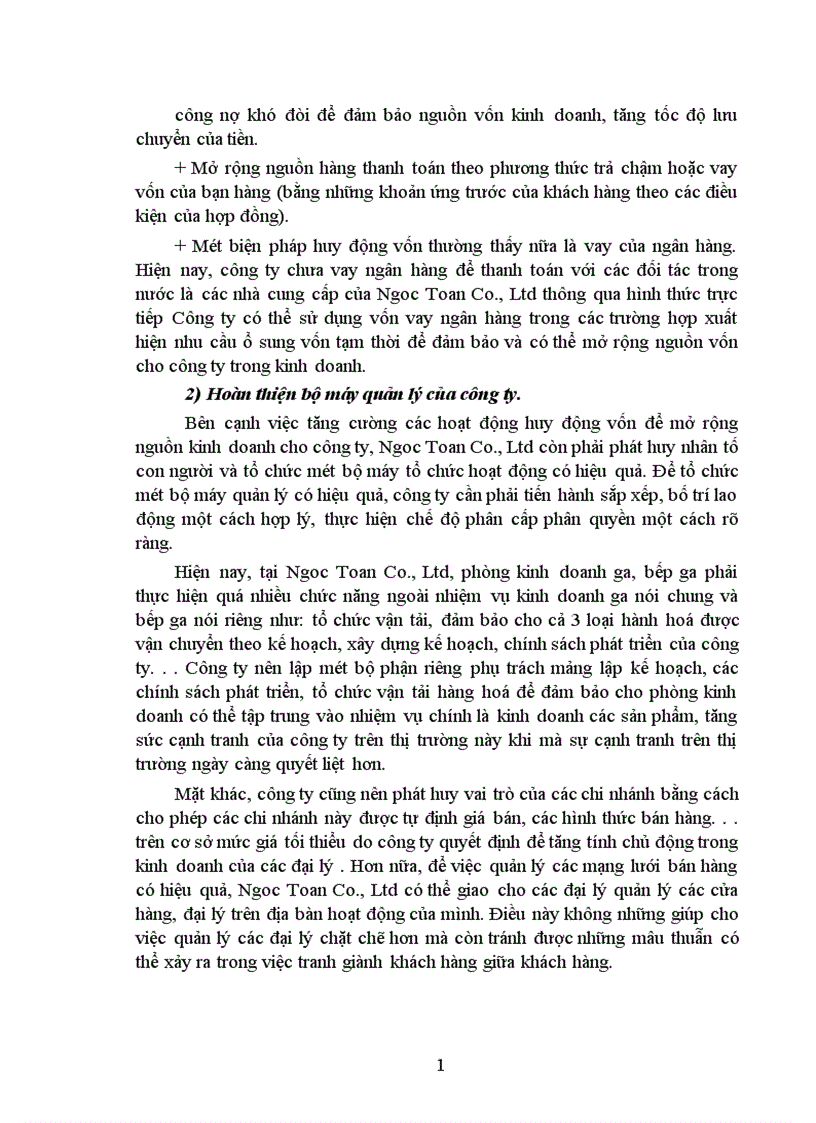 công nợ khó đòi để đảm bảo nguồn vốn kinh doanh, tăng tốc độ lưu chuyển của tiền.

+ Mở rộng nguồn hàng thanh toán theo phương thức trả chậm hoặc vay vốn của bạn hàng (bằng những khoản ứng trước của khách hàng theo các điều kiện của hợp đồng).

+ Mét biện pháp huy động vốn thường thấy nữa là vay của ngân hàng. Hiện nay, công ty chưa vay ngân hàng để thanh toán với các đối tác trong nước là các nhà cung cấp của Ngoc Toan Co., Ltd thông qua hình thức trực tiếp Công ty có thể sử dụng vốn vay ngân hàng trong các trường hợp xuất hiện nhu cầu ổ sung vốn tạm thời để đảm bảo và có thể mở rộng nguồn vốn cho công ty trong kinh doanh.

2) Hoàn thiện bộ máy quản lý của công ty.

Bên cạnh việc tăng cường các hoạt động huy động vốn để mở rộng nguồn kinh doanh cho công ty, Ngoc Toan Co., Ltd còn phải phát huy nhân tố con người và tổ chức mét bộ máy tổ chức hoạt động có hiệu quả. Để tổ chức mét bộ máy quản lý có hiệu quả, công ty cần phải tiến hành sắp xếp, bố trí lao động một cách hợp lý, thực hiện chế độ phân cấp phân quyền một cách rõ ràng.

Hiện nay, tại Ngoc Toan Co., Ltd, phòng kinh doanh ga, bếp ga phải thực hiện quá nhiều chức năng ngoài nhiệm vụ kinh doanh ga nói chung và bếp ga nói riêng như: tổ chức vận tải, đảm bảo cho cả 3 loại hành hoá được vận chuyển theo kế hoạch, xây dựng kế hoạch, chính sách phát triển của công ty. . . Công ty nên lập mét bộ phận riêng phụ trách mảng lập kế hoạch, các chính sách phát triển, tổ chức vận tải hàng hoá để đảm bảo cho phòng kinh doanh có thể tập trung vào nhiệm vụ chính là kinh doanh các sản phẩm, tăng sức cạnh tranh của công ty trên thị trường này khi mà sự cạnh tranh trên thị trường ngày càng quyết liệt hơn.

Mặt khác, công ty cũng nên phát huy vai trò của các chi nhánh bằng cách cho phép các chi nhánh này được tự định giá bán, các hình thức bán hàng. . . trên cơ sở mức giá tối thiểu do công ty quyết định để tăng tính chủ động trong kinh doanh của các đại lý . Hơn nữa, để việc quản lý các mạng lưới bán hàng có hiệu quả, Ngoc Toan Co., Ltd có thể giao cho các đại lý quản lý các cửa hàng, đại lý trên địa bàn hoạt động của mình. Điều này không những giúp cho việc quản lý các đại lý chặt chẽ hơn mà còn tránh được những mâu thuẫn có thể xảy ra trong việc tranh giành khách hàng giữa khách hàng.

1